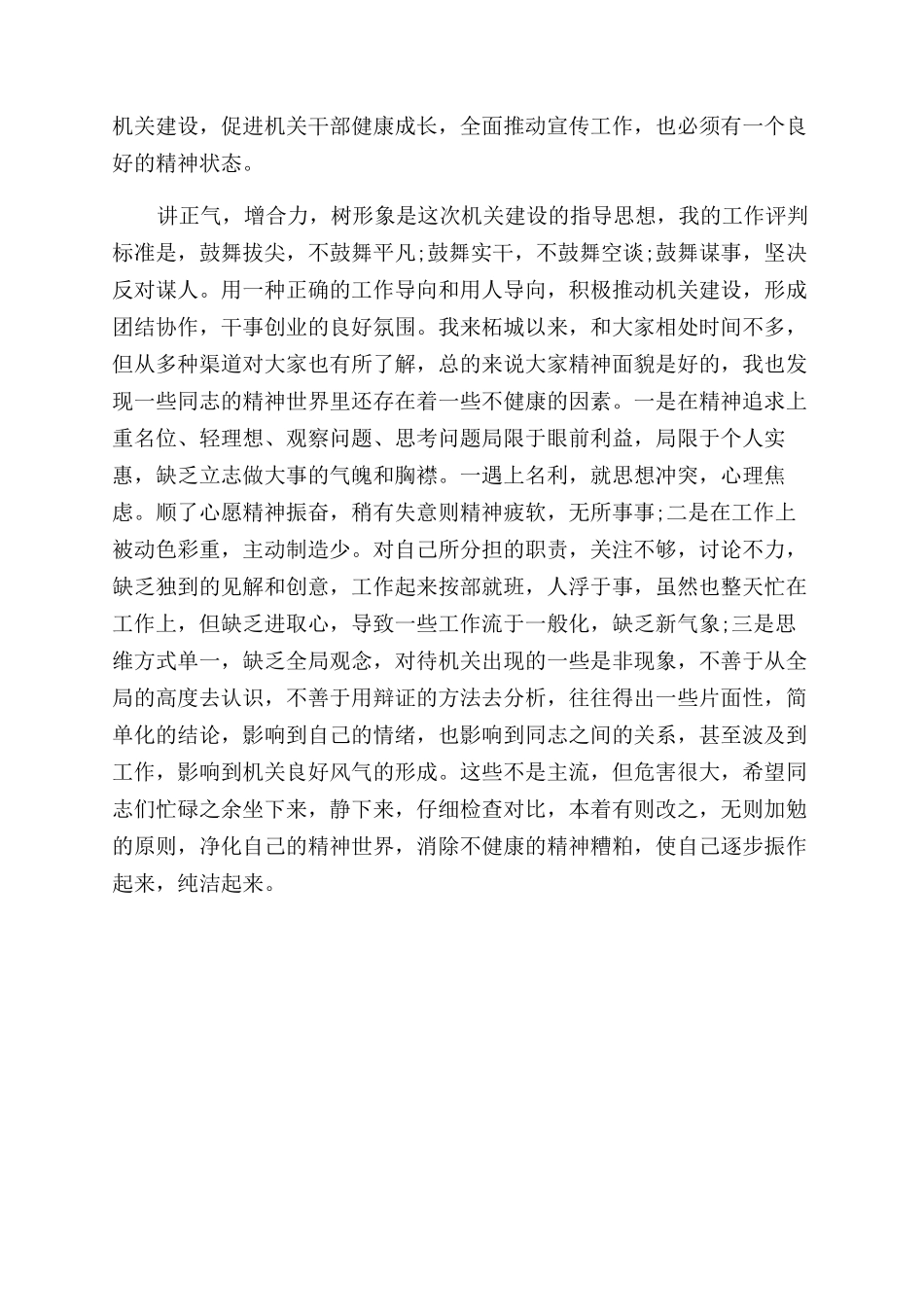 机关建设，促进机关干部健康成长，全面推动宣传工作，也必须有一个良好的精神状态。

讲正气，增合力，树形象是这次机关建设的指导思想，我的工作评判标准是，鼓舞拔尖，不鼓舞平凡;鼓舞实干，不鼓舞空谈;鼓舞谋事，坚决反对谋人。用一种正确的工作导向和用人导向，积极推动机关建设，形成团结协作，干事创业的良好氛围。我来柘城以来，和大家相处时间不多，但从多种渠道对大家也有所了解，总的来说大家精神面貌是好的，我也发现一些同志的精神世界里还存在着一些不健康的因素。一是在精神追求上重名位、轻理想、观察问题、思考问题局限于眼前利益，局限于个人实惠，缺乏立志做大事的气魄和胸襟。一遇上名利，就思想冲突，心理焦虑。顺了心愿精神振奋，稍有失意则精神疲软，无所事事;二是在工作上被动色彩重，主动制造少。对自己所分担的职责，关注不够，讨论不力，缺乏独到的见解和创意，工作起来按部就班，人浮于事，虽然也整天忙在工作上，但缺乏进取心，导致一些工作流于一般化，缺乏新气象;三是思维方式单一，缺乏全局观念，对待机关出现的一些是非现象，不善于从全局的高度去认识，不善于用辩证的方法去分析，往往得出一些片面性，简单化的结论，影响到自己的情绪，也影响到同志之间的关系，甚至波及到工作，影响到机关良好风气的形成。这些不是主流，但危害很大，希望同志们忙碌之余坐下来，静下来，仔细检查对比，本着有则改之，无则加勉的原则，净化自己的精神世界，消除不健康的精神糟粕，使自己逐步振作起来，纯洁起来。